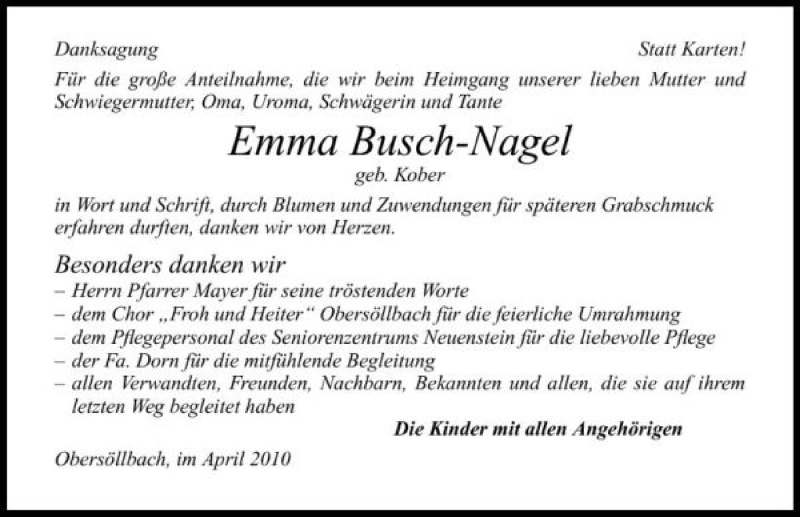 Danksagung

Statt Karten!

Für die große Anteilnahme, die wir beim Heimgang unserer lieben Mutter und Schwiegermutter, Oma, Uroma, Schwägerin und Tante

Emma Busch-Nagel

geb. Kober

in Wort und Schrift, durch Blumen und Zuwendungen für späteren Grabschmuck erfahren durften, danken wir von Herzen.

Besonders danken wir
– Herrn Pfarrer Mayer für seine tröstenden Worte
– dem Chor „Froh und Heiter“ Obersöllbach für die feierliche Umrahmung
– dem Pflegepersonal des Seniorenzentrums Neuenstein für die liebevolle Pflege
– der Fa. Dorn für die mitfühlende Begleitung
– allen Verwandten, Freunden, Nachbarn, Bekannten und allen, die sie auf ihrem letzten Weg begleitet haben

Die Kinder mit allen Angehörigen

Obersöllbach, im April 2010